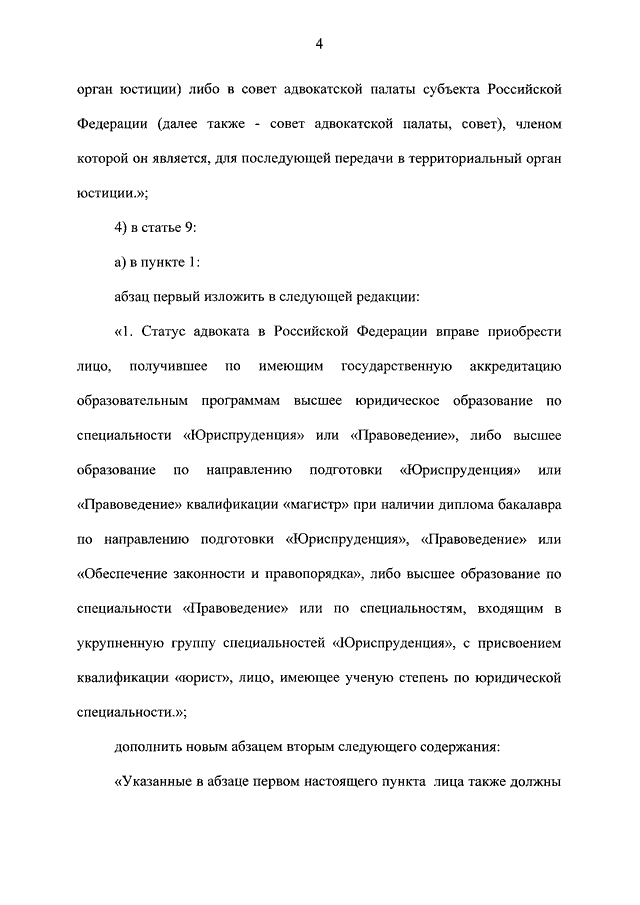 4

орган юстиции) либо в совет адвокатской палаты субъекта Российской Федерации (далее также - совет адвокатской палаты, совет), членом которой он является, для последующей передачи в территориальный орган юстиции.»;

4) в статье 9:

а) в пункте 1:

абзац первый изложить в следующей редакции:

«1. Статус адвоката в Российской Федерации вправе приобрести лицо, получившее по имеющим государственную аккредитацию образовательным программам высшее юридическое образование по специальности «Юриспруденция» или «Правоведение», либо высшее образование по направлению подготовки «Юриспруденция» или «Правоведение» квалификации «магистр» при наличии диплома бакалавра по направлению подготовки «Юриспруденция», «Правоведение» или «Обеспечение законности и правопорядка», либо высшее образование по специальности «Правоведение» или по специальностям, входящим в укрупненную группу специальностей «Юриспруденция», с присвоением квалификации «юрист», лицо, имеющее ученую степень по юридической специальности.»;

дополнить новым абзацем вторым следующего содержания:

«Указанные в абзаце первом настоящего пункта лица также должны